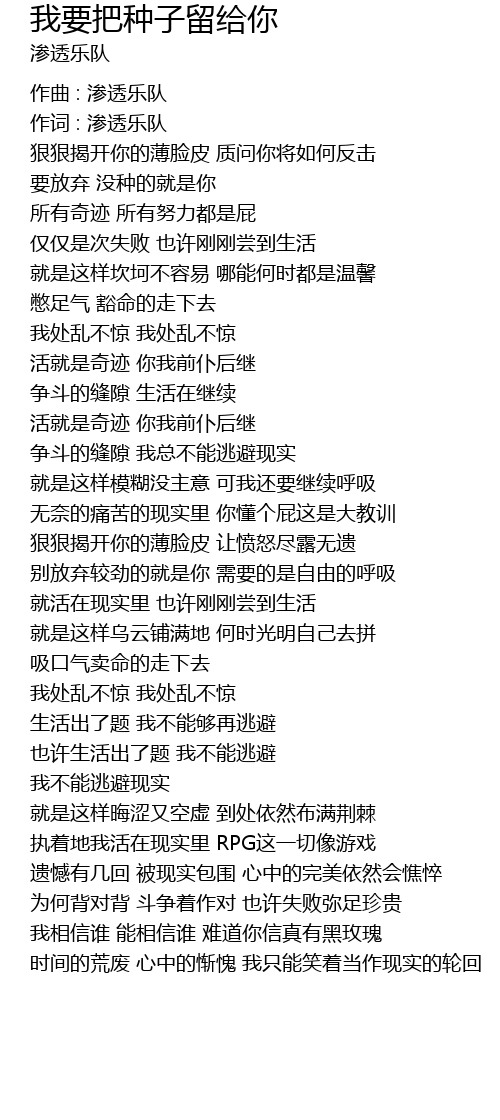 我要把种子留给你
渗透乐队

作曲 : 渗透乐队
作词 : 渗透乐队
狠狠揭开你的薄脸皮 质问你将如何反击
要放弃 没种的就是你
所有奇迹 所有努力都是屁
仅仅是次失败 也许刚刚尝到生活
就是这样坎坷不容易 哪能何时都是温馨
憋足气 豁命的走下去
我处乱不惊 我处乱不惊
活就是奇迹 你我前仆后继
争斗的缝隙 生活在继续
活就是奇迹 你我前仆后继
争斗的缝隙 我总不能逃避现实
就是这样模糊没主意 可我还要继续呼吸
无奈的痛苦的现实里 你懂个屁这是大教训
狠狠揭开你的薄脸皮 让愤怒尽露无遗
别放弃较劲的就是你 需要的是自由的呼吸
就活在现实里 也许刚刚尝到生活
就是这样乌云铺满地 何时光明自己去拼
吸口气卖命的走下去
我处乱不惊 我处乱不惊
生活出了题 我不能够再逃避
也许生活出了题 我不能逃避
我不能逃避现实
就是这样晦涩又空虚 到处依然布满荆棘
执着地我活在现实里 RPG这一切像游戏
遗憾有几回 被现实包围 心中的完美依然会憔悴
为何背对背 斗争着作对 也许失败弥足珍贵
我相信谁 能相信谁 难道你信真有黑玫瑰
时间的荒废 心中的惭愧 我只能笑着当作现实的轮回